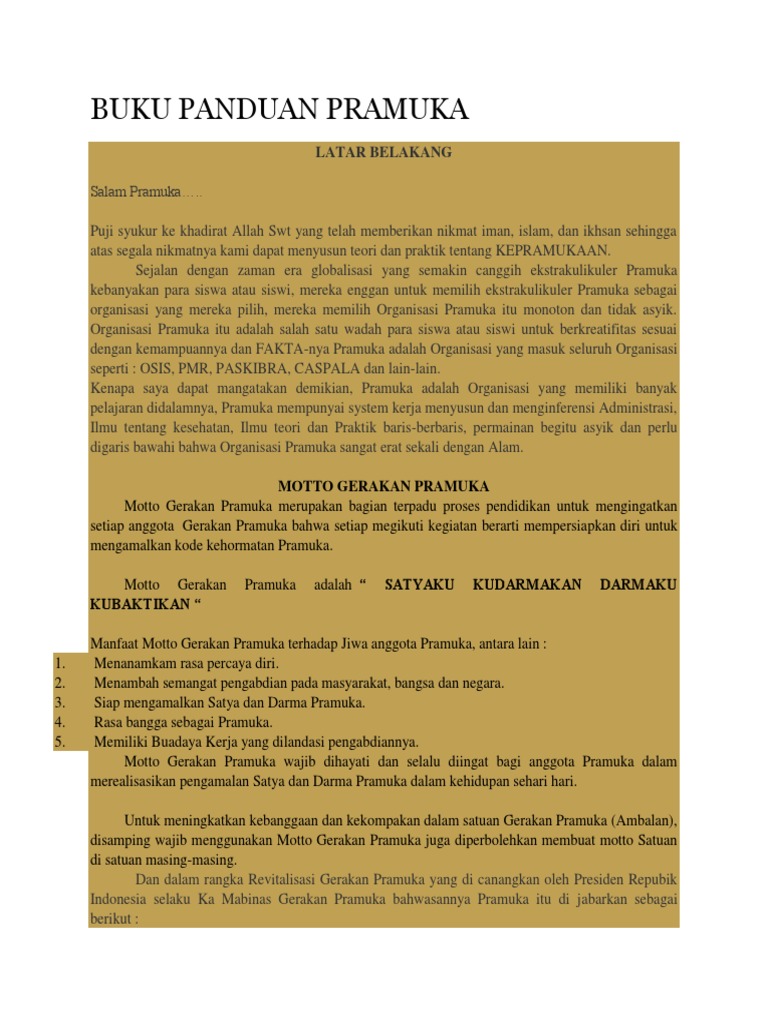 BUKU PANDUAN PRAMUKA

LATAR BELAKANG

Salam Pramuka…..

Puji syukur ke khadirat Allah Swt yang telah memberikan nikmat iman, islam, dan ikhsan sehingga atas segala nikmatnya kami dapat menyusun teori dan praktik tentang KEPRAMUKAAN.

Sejalan dengan zaman era globalisasi yang semakin canggih ekstrakulikuler Pramuka kebanyakan para siswa atau siswi, mereka enggan untuk memilih ekstrakulikuler Pramuka sebagai organisasi yang mereka pilih, mereka memilih Organisasi Pramuka itu monoton dan tidak asyik. Organisasi Pramuka itu adalah salah satu wadah para siswa atau siswi untuk berkreatifitas sesuai dengan kemampuannya dan FAKTA-nya Pramuka adalah Organisasi yang masuk seluruh Organisasi seperti : OSIS, PMR, PASKIBRA, CASPALA dan lain-lain.

Kenapa saya dapat mangatakan demikian, Pramuka adalah Organisasi yang memiliki banyak pelajaran didalamnya, Pramuka mempunyai system kerja menyusun dan menginferensi Administrasi, Ilmu tentang kesehatan, Ilmu teori dan Praktik baris-berbaris, permainan begitu asyik dan perlu digaris bawahi bahwa Organisasi Pramuka sangat erat sekali dengan Alam.

MOTTO GERAKAN PRAMUKA

Motto Gerakan Pramuka merupakan bagian terpadu proses pendidikan untuk mengingatkan setiap anggota Gerakan Pramuka bahwa setiap megikuti kegiatan berarti mempersiapkan diri untuk mengamalkan kode kehormatan Pramuka.

Motto Gerakan Pramuka adalah “ SATYAKU KUDARMAKAN DARMAKU KUBAKTIKAN “

Manfaat Motto Gerakan Pramuka terhadap Jiwa anggota Pramuka, antara lain :
1. Menanamkam rasa percaya diri.
2. Menambah semangat pengabdian pada masyarakat, bangsa dan negara.
3. Siap mengamalkan Satya dan Darma Pramuka.
4. Rasa bangga sebagai Pramuka.
5. Memiliki Buadaya Kerja yang dilandasi pengabdiannya.

Motto Gerakan Pramuka wajib dihayati dan selalu diingat bagi anggota Pramuka dalam merealisasikan pengamalan Satya dan Darma Pramuka dalam kehidupan sehari hari.

Untuk meningkatkan kebanggaan dan kekompakan dalam satuan Gerakan Pramuka (Ambalan), disamping wajib menggunakan Motto Gerakan Pramuka juga diperbolehkan membuat motto Satuan di satuan masing-masing.

Dan dalam rangka Revitalisasi Gerakan Pramuka yang di canangkan oleh Presiden Repubik Indonesia selaku Ka Mabinas Gerakan Pramuka bahwasannya Pramuka itu di jabarkan sebagai berikut :